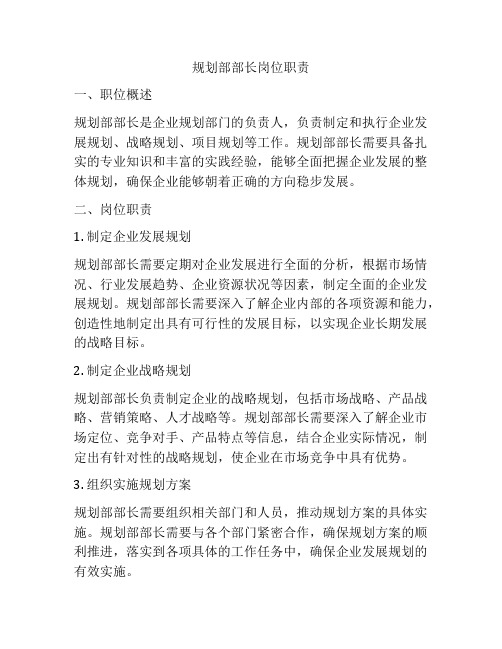 规划部部长岗位职责

一、职位概述

规划部部长是企业规划部门的负责人，负责制定和执行企业发展规划、战略规划、项目规划等工作。规划部部长需要具备扎实的专业知识和丰富的实践经验，能够全面把握企业发展的整体规划，确保企业能够朝着正确的方向稳步发展。

二、岗位职责

1. 制定企业发展规划

规划部部长需要定期对企业发展进行全面的分析，根据市场情况、行业发展趋势、企业资源状况等因素，制定全面的企业发展规划。规划部部长需要深入了解企业内部的各项资源和能力，创造性地制定出具有可行性的发展目标，以实现企业长期发展的战略目标。

2. 制定企业战略规划

规划部部长负责制定企业的战略规划，包括市场战略、产品战略、营销策略、人才战略等。规划部部长需要深入了解企业市场定位、竞争对手、产品特点等信息，结合企业实际情况，制定出有针对性的战略规划，使企业在市场竞争中具有优势。

3. 组织实施规划方案

规划部部长需要组织相关部门和人员，推动规划方案的具体实施。规划部部长需要与各个部门紧密合作，确保规划方案的顺利推进，落实到各项具体的工作任务中，确保企业发展规划的有效实施。